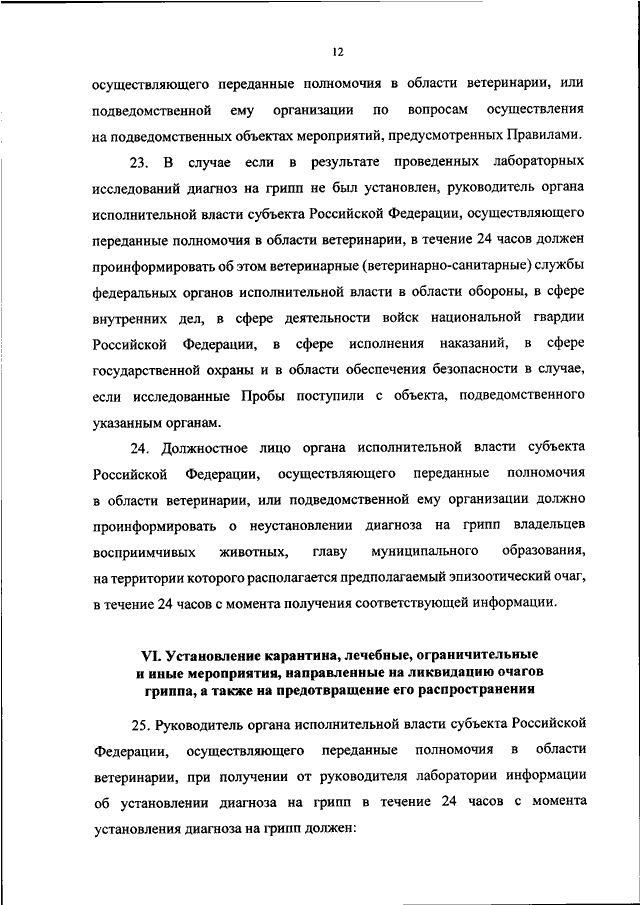 12

осуществляющего переданные полномочия в области ветеринарии, или подведомственной ему организации по вопросам осуществления на подведомственных объектах мероприятий, предусмотренных Правилами.

23. В случае если в результате проведенных лабораторных исследований диагноз на грипп не был установлен, руководитель органа исполнительной власти субъекта Российской Федерации, осуществляющего переданные полномочия в области ветеринарии, в течение 24 часов должен проинформировать об этом ветеринарные (ветеринарно-санитарные) службы федеральных органов исполнительной власти в области обороны, в сфере внутренних дел, в сфере деятельности войск национальной гвардии Российской Федерации, в сфере исполнения наказаний, в сфере государственной охраны и в области обеспечения безопасности в случае, если исследованные Пробы поступили с объекта, подведомственного указанным органам.

24. Должностное лицо органа исполнительной власти субъекта Российской Федерации, осуществляющего переданные полномочия в области ветеринарии, или подведомственной ему организации должно проинформировать о неустановлении диагноза на грипп владельцев восприимчивых животных, главу муниципального образования, на территории которого располагается предполагаемый эпизоотический очаг, в течение 24 часов с момента получения соответствующей информации.

VI. Установление карантина, лечебные, ограничительные и иные мероприятия, направленные на ликвидацию очагов гриппа, а также на предотвращение его распространения

25. Руководитель органа исполнительной власти субъекта Российской Федерации, осуществляющего переданные полномочия в области ветеринарии, при получении от руководителя лаборатории информации об установлении диагноза на грипп в течение 24 часов с момента установления диагноза на грипп должен: